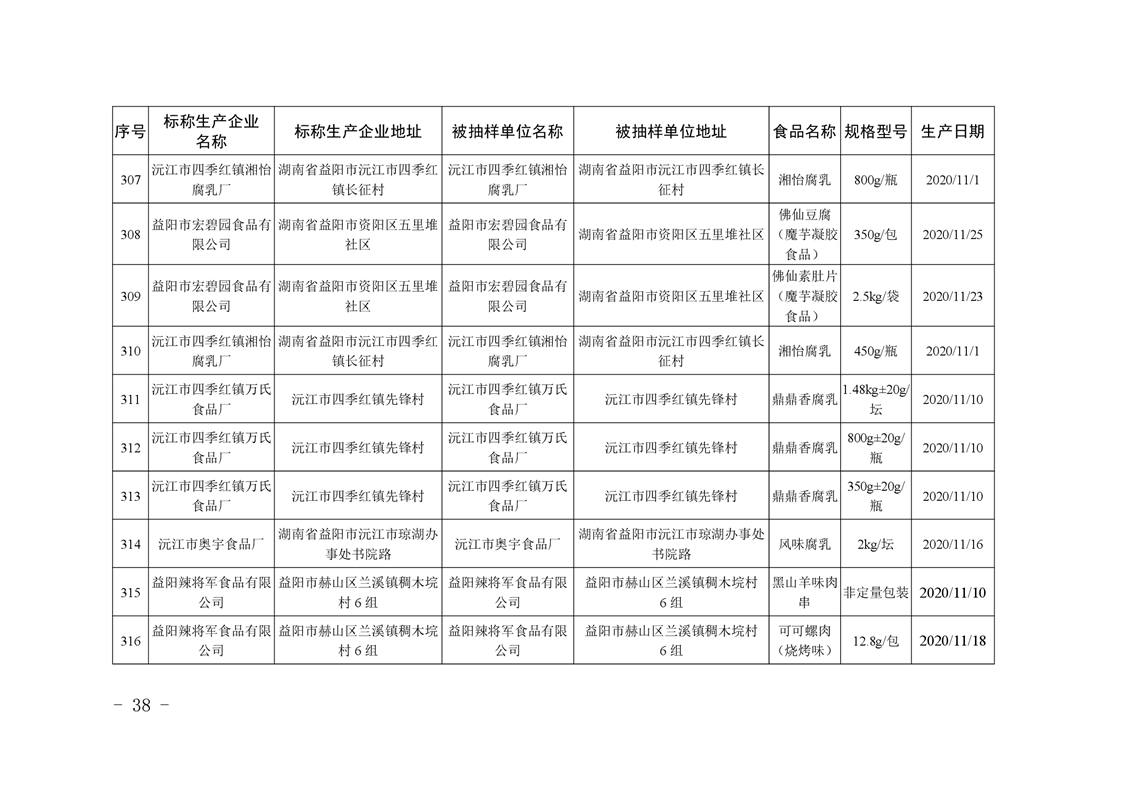 | 序号 | 标称生产企业名称 | 标称生产企业地址 | 被抽样单位名称 | 被抽样单位地址 | 食品名称 | 规格型号 | 生产日期 |
|---|---|---|---|---|---|---|---|
| 307 | 沅江市四季红镇湘怡腐乳厂 | 湖南省益阳市沅江市四季红镇长征村 | 沅江市四季红镇湘怡腐乳厂 | 湖南省益阳市沅江市四季红镇长征村 | 湘怡腐乳 | 800g/瓶 | 2020/11/1 |
| 308 | 益阳市宏碧园食品有限公司 | 湖南省益阳市资阳区五里堆社区 | 益阳市宏碧园食品有限公司 | 湖南省益阳市资阳区五里堆社区 | 佛仙豆腐（魔芋凝胶食品） | 350g/包 | 2020/11/25 |
| 309 | 益阳市宏碧园食品有限公司 | 湖南省益阳市资阳区五里堆社区 | 益阳市宏碧园食品有限公司 | 湖南省益阳市资阳区五里堆社区 | 佛仙素肚片（魔芋凝胶食品） | 2.5kg/袋 | 2020/11/23 |
| 310 | 沅江市四季红镇湘怡腐乳厂 | 湖南省益阳市沅江市四季红镇长征村 | 沅江市四季红镇湘怡腐乳厂 | 湖南省益阳市沅江市四季红镇长征村 | 湘怡腐乳 | 450g/瓶 | 2020/11/1 |
| 311 | 沅江市四季红镇万氏食品厂 | 沅江市四季红镇先锋村 | 沅江市四季红镇万氏食品厂 | 沅江市四季红镇先锋村 | 鼎鼎香腐乳 | 1.48kg±20g/坛 | 2020/11/10 |
| 312 | 沅江市四季红镇万氏食品厂 | 沅江市四季红镇先锋村 | 沅江市四季红镇万氏食品厂 | 沅江市四季红镇先锋村 | 鼎鼎香腐乳 | 800g±20g/瓶 | 2020/11/10 |
| 313 | 沅江市四季红镇万氏食品厂 | 沅江市四季红镇先锋村 | 沅江市四季红镇万氏食品厂 | 沅江市四季红镇先锋村 | 鼎鼎香腐乳 | 350g±20g/瓶 | 2020/11/10 |
| 314 | 沅江市奥宇食品厂 | 湖南省益阳市沅江市琼湖办事处书院路 | 沅江市奥宇食品厂 | 湖南省益阳市沅江市琼湖办事处书院路 | 风味腐乳 | 2kg/坛 | 2020/11/16 |
| 315 | 益阳辣将军食品有限公司 | 益阳市赫山区兰溪镇稠木垸村6组 | 益阳辣将军食品有限公司 | 益阳市赫山区兰溪镇稠木垸村6组 | 黑山羊味肉串 | 非定量包装 | 2020/11/10 |
| 316 | 益阳辣将军食品有限公司 | 益阳市赫山区兰溪镇稠木垸村6组 | 益阳辣将军食品有限公司 | 益阳市赫山区兰溪镇稠木垸村6组 | 可可螺肉（烧烤味） | 12.8g/包 | 2020/11/18 |

– 38 –